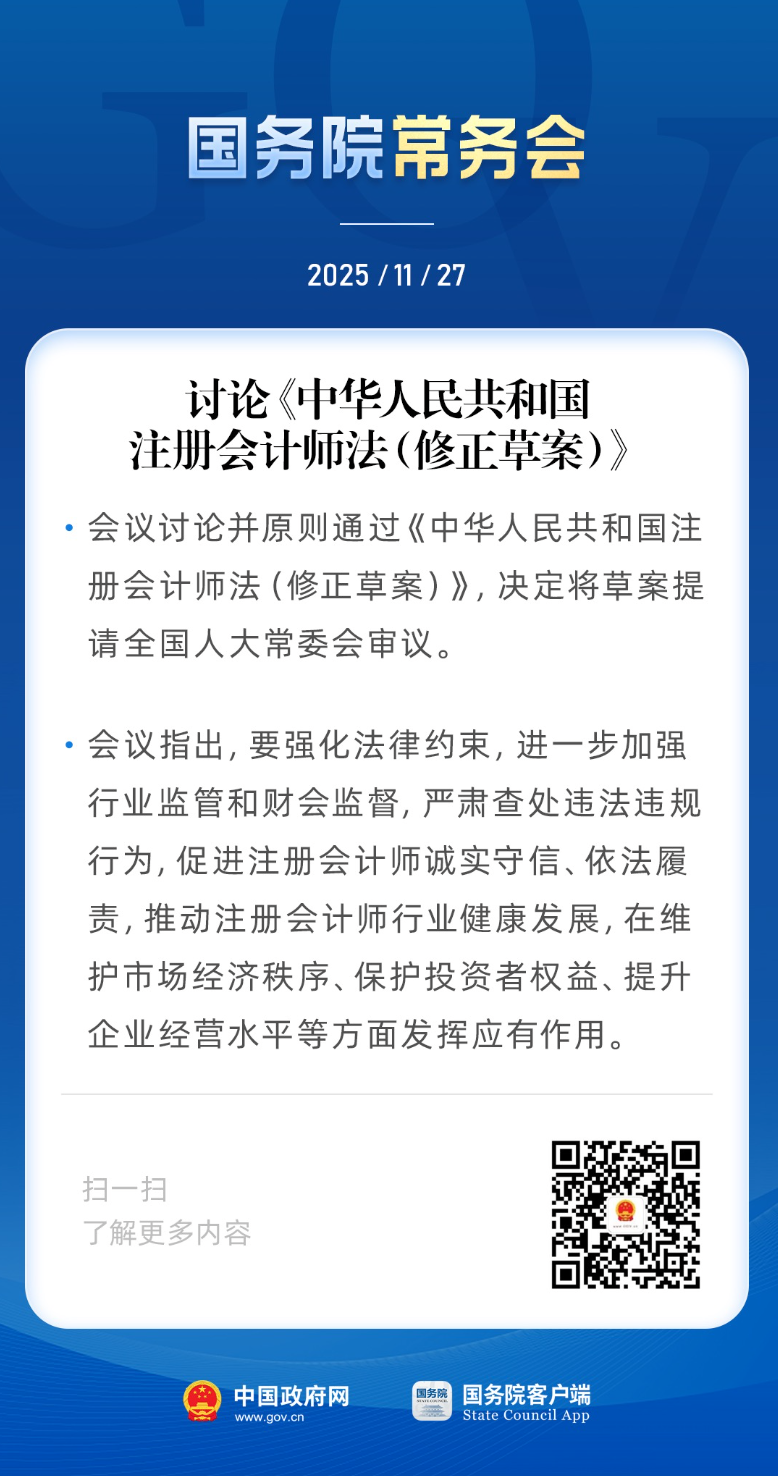 国务院常务会

2025 / 11 / 27

讨论《中华人民共和国注册会计师法（修正草案）》

• 会议讨论并原则通过《中华人民共和国注册会计师法（修正草案）》，决定将草案提请全国人大常委会审议。

• 会议指出，要强化法律约束，进一步加强行业监管和财会监督，严肃查处违法违规行为，促进注册会计师诚实守信、依法履责，推动注册会计师行业健康发展，在维护市场经济秩序、保护投资者权益、提升企业经营水平等方面发挥应有作用。

扫一扫
了解更多内容

中国政府网
www.gov.cn

国务院
国务院客户端
State Council App